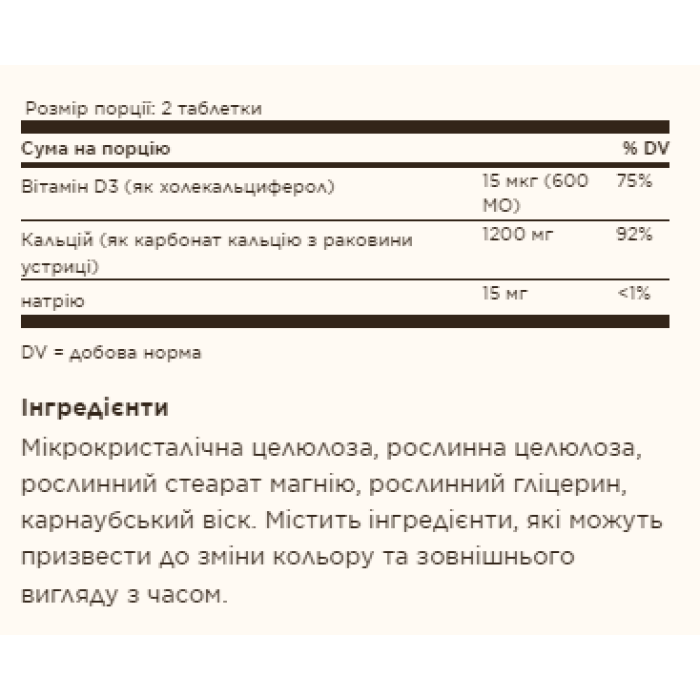 Розмір порції: 2 таблетки

| Сума на порцію | | % DV |
|---|---|---|
| Вітамін D3 (як холекальциферол) | 15 мкг (600 МО) | 75% |
| Кальцій (як карбонат кальцію з раковини устриці) | 1200 мг | 92% |
| натрію | 15 мг | <1% |

DV = добова норма

Інгредієнти
Мікрокристалічна целюлоза, рослинна целюлоза, рослинний стеарат магнію, рослинний гліцерин, карнаубський віск. Містить інгредієнти, які можуть призвести до зміни кольору та зовнішнього вигляду з часом.